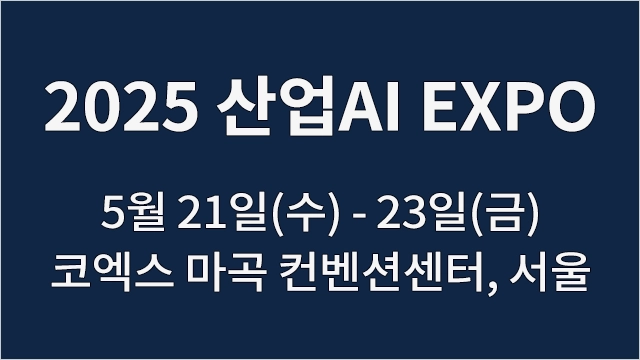 2025 산업AI EXPO

5월 21일(수) - 23일(금)
코엑스 마곡 컨벤션센터, 서울